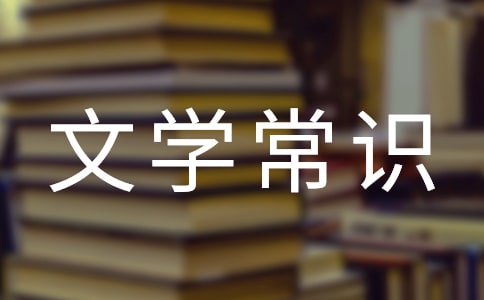 文学常识